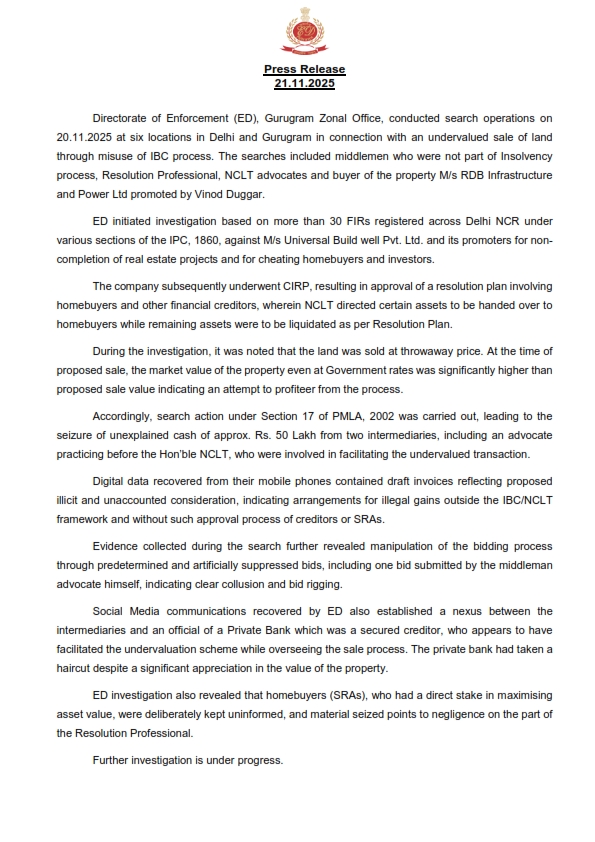 Press Release
21.11.2025

Directorate of Enforcement (ED), Gurugram Zonal Office, conducted search operations on 20.11.2025 at six locations in Delhi and Gurugram in connection with an undervalued sale of land through misuse of IBC process. The searches included middlemen who were not part of Insolvency process, Resolution Professional, NCLT advocates and buyer of the property M/s RDB Infrastructure and Power Ltd promoted by Vinod Duggar.

ED initiated investigation based on more than 30 FIRs registered across Delhi NCR under various sections of the IPC, 1860, against M/s Universal Build well Pvt. Ltd. and its promoters for non-completion of real estate projects and for cheating homebuyers and investors.

The company subsequently underwent CIRP, resulting in approval of a resolution plan involving homebuyers and other financial creditors, wherein NCLT directed certain assets to be handed over to homebuyers while remaining assets were to be liquidated as per Resolution Plan.

During the investigation, it was noted that the land was sold at throwaway price. At the time of proposed sale, the market value of the property even at Government rates was significantly higher than proposed sale value indicating an attempt to profiteer from the process.

Accordingly, search action under Section 17 of PMLA, 2002 was carried out, leading to the seizure of unexplained cash of approx. Rs. 50 Lakh from two intermediaries, including an advocate practicing before the Hon'ble NCLT, who were involved in facilitating the undervalued transaction.

Digital data recovered from their mobile phones contained draft invoices reflecting proposed illicit and unaccounted consideration, indicating arrangements for illegal gains outside the IBC/NCLT framework and without such approval process of creditors or SRAs.

Evidence collected during the search further revealed manipulation of the bidding process through predetermined and artificially suppressed bids, including one bid submitted by the middleman advocate himself, indicating clear collusion and bid rigging.

Social Media communications recovered by ED also established a nexus between the intermediaries and an official of a Private Bank which was a secured creditor, who appears to have facilitated the undervaluation scheme while overseeing the sale process. The private bank had taken a haircut despite a significant appreciation in the value of the property.

ED investigation also revealed that homebuyers (SRAs), who had a direct stake in maximising asset value, were deliberately kept uninformed, and material seized points to negligence on the part of the Resolution Professional.

Further investigation is under progress.